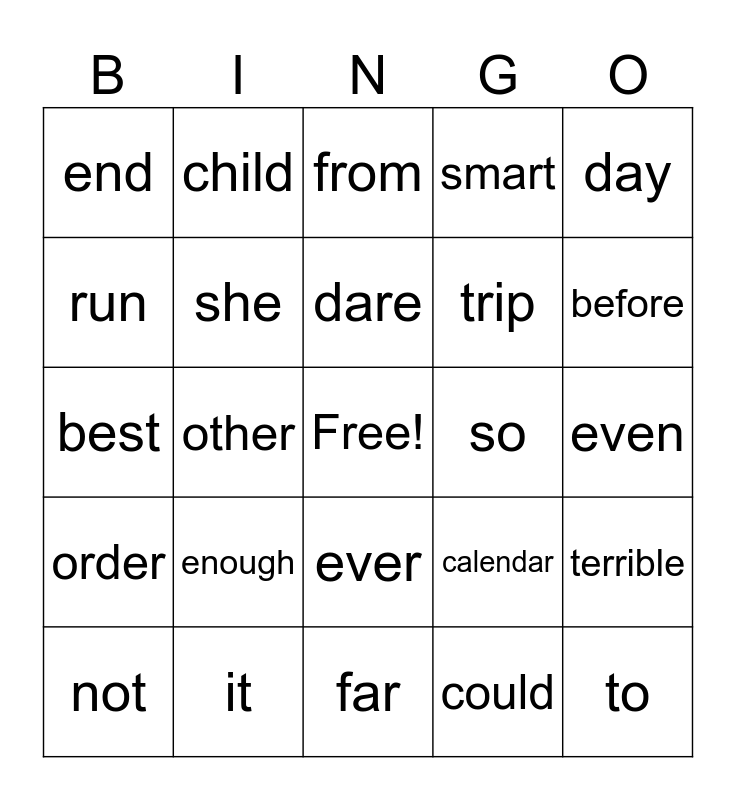 | B | I | N | G | O |
|---|---|---|---|---|
| end | child | from | smart | day |
| run | she | dare | trip | before |
| best | other | Free! | so | even |
| order | enough | ever | calendar | terrible |
| not | it | far | could | to |